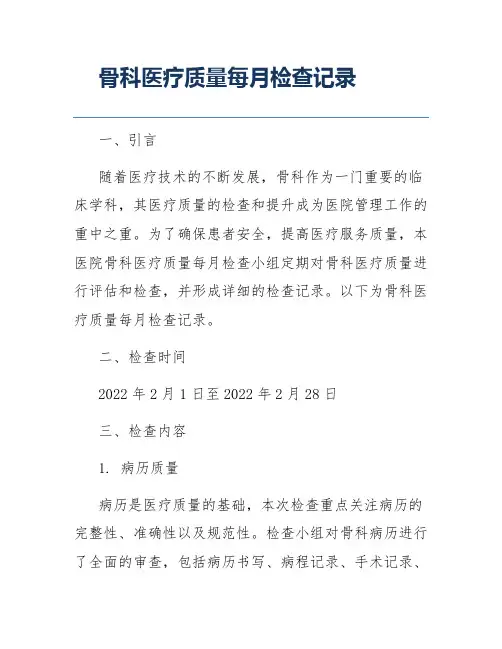 骨科医疗质量每月检查记录

一、引言

随着医疗技术的不断发展，骨科作为一门重要的临床学科，其医疗质量的检查和提升成为医院管理工作的重中之重。为了确保患者安全，提高医疗服务质量，本医院骨科医疗质量每月检查小组定期对骨科医疗质量进行评估和检查，并形成详细的检查记录。以下为骨科医疗质量每月检查记录。

二、检查时间

2022 年 2 月 1 日至 2022 年 2 月 28 日

三、检查内容

1. 病历质量

病历是医疗质量的基础，本次检查重点关注病历的完整性、准确性以及规范性。检查小组对骨科病历进行了全面的审查，包括病历书写、病程记录、手术记录、